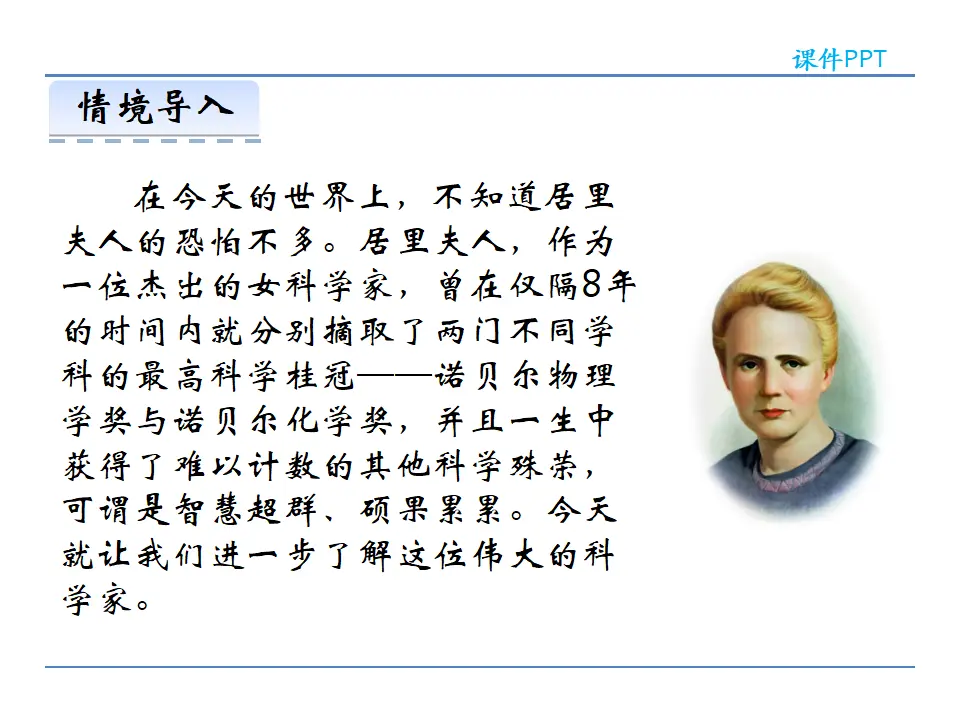 课件PPT

情境导入

在今天的世界上，不知道居里夫人的恐怕不多。居里夫人，作为一位杰出的女科学家，曾在仅隔8年的时间内就分别摘取了两门不同学科的最高科学桂冠——诺贝尔物理学奖与诺贝尔化学奖，并且一生中获得了难以计数的其他科学殊荣，可谓是智慧超群、硕果累累。今天就让我们进一步了解这位伟大的科学家。